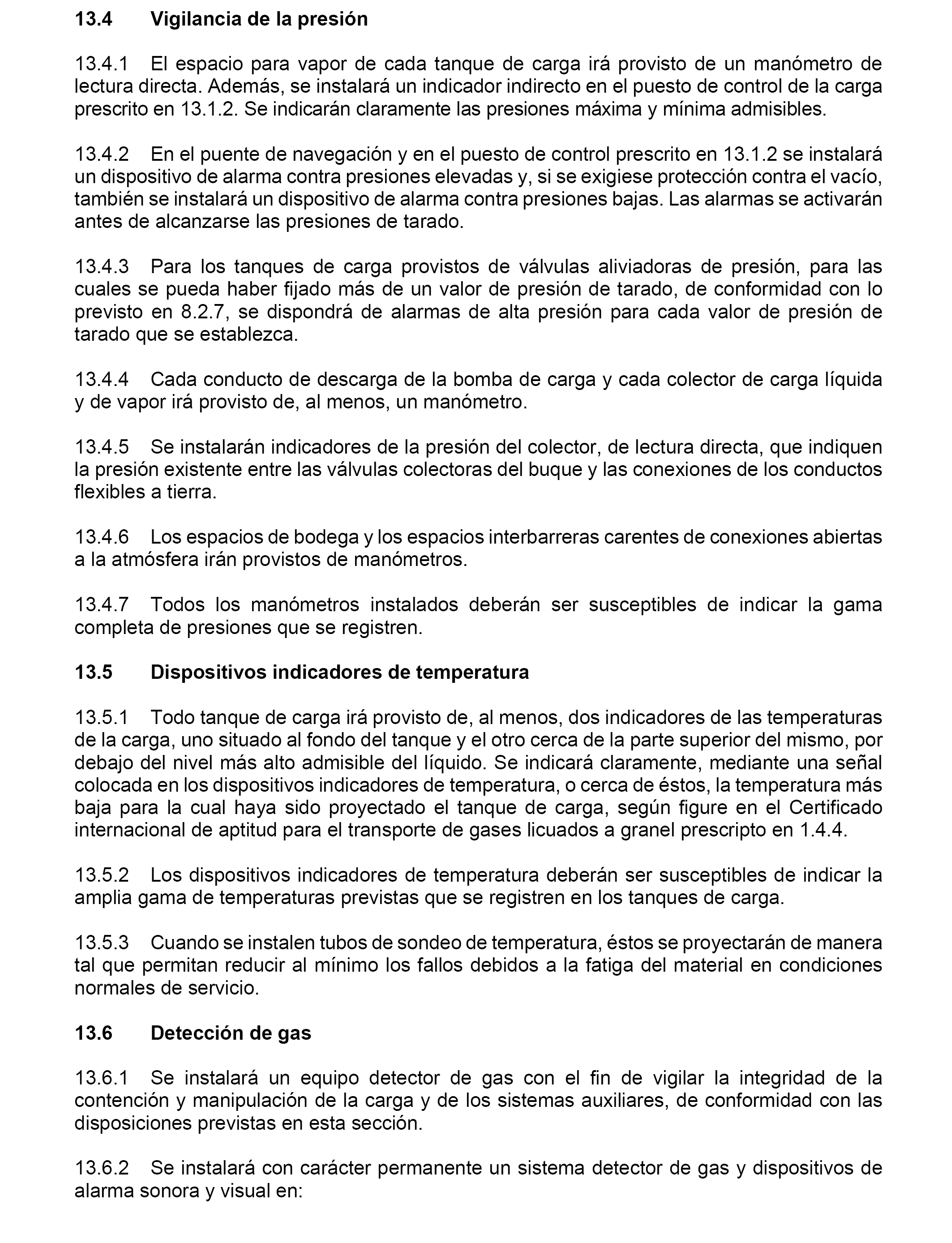 13.4 Vigilancia de la presión

13.4.1 El espacio para vapor de cada tanque de carga irá provisto de un manómetro de lectura directa. Además, se instalará un indicador indirecto en el puesto de control de la carga prescrito en 13.1.2. Se indicarán claramente las presiones máxima y mínima admisibles.

13.4.2 En el puente de navegación y en el puesto de control prescrito en 13.1.2 se instalará un dispositivo de alarma contra presiones elevadas y, si se exigiese protección contra el vacío, también se instalará un dispositivo de alarma contra presiones bajas. Las alarmas se activarán antes de alcanzarse las presiones de tarado.

13.4.3 Para los tanques de carga provistos de válvulas aliviadoras de presión, para las cuales se pueda haber fijado más de un valor de presión de tarado, de conformidad con lo previsto en 8.2.7, se dispondrá de alarmas de alta presión para cada valor de presión de tarado que se establezca.

13.4.4 Cada conducto de descarga de la bomba de carga y cada colector de carga líquida y de vapor irá provisto de, al menos, un manómetro.

13.4.5 Se instalarán indicadores de la presión del colector, de lectura directa, que indiquen la presión existente entre las válvulas colectoras del buque y las conexiones de los conductos flexibles a tierra.

13.4.6 Los espacios de bodega y los espacios interbarreras carentes de conexiones abiertas a la atmósfera irán provistos de manómetros.

13.4.7 Todos los manómetros instalados deberán ser susceptibles de indicar la gama completa de presiones que se registren.

13.5 Dispositivos indicadores de temperatura

13.5.1 Todo tanque de carga irá provisto de, al menos, dos indicadores de las temperaturas de la carga, uno situado al fondo del tanque y el otro cerca de la parte superior del mismo, por debajo del nivel más alto admisible del líquido. Se indicará claramente, mediante una señal colocada en los dispositivos indicadores de temperatura, o cerca de éstos, la temperatura más baja para la cual haya sido proyectado el tanque de carga, según figure en el Certificado internacional de aptitud para el transporte de gases licuados a granel prescripto en 1.4.4.

13.5.2 Los dispositivos indicadores de temperatura deberán ser susceptibles de indicar la amplia gama de temperaturas previstas que se registren en los tanques de carga.

13.5.3 Cuando se instalen tubos de sondeo de temperatura, éstos se proyectarán de manera tal que permitan reducir al mínimo los fallos debidos a la fatiga del material en condiciones normales de servicio.

13.6 Detección de gas

13.6.1 Se instalará un equipo detector de gas con el fin de vigilar la integridad de la contención y manipulación de la carga y de los sistemas auxiliares, de conformidad con las disposiciones previstas en esta sección.

13.6.2 Se instalará con carácter permanente un sistema detector de gas y dispositivos de alarma sonora y visual en: